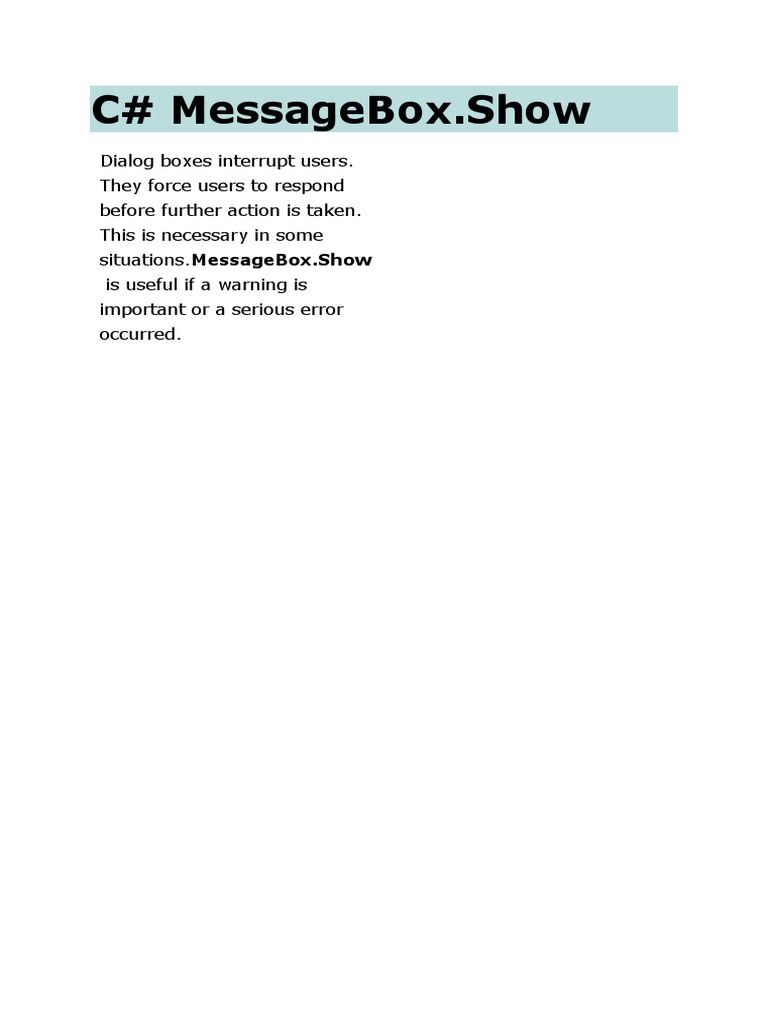 C# MessageBox.Show

Dialog boxes interrupt users. They force users to respond before further action is taken. This is necessary in some situations.MessageBox.Show is useful if a warning is important or a serious error occurred.